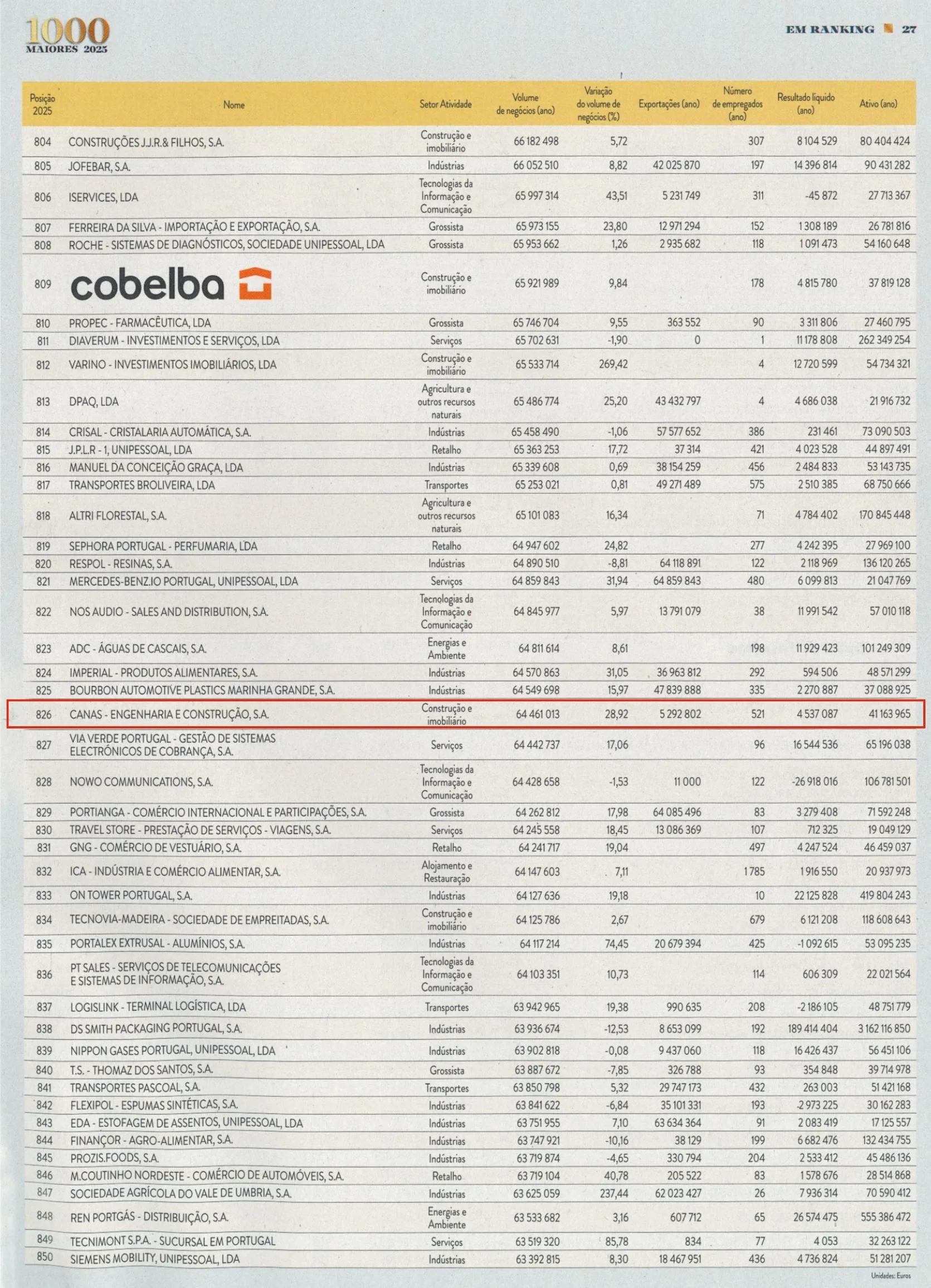 1000
MAIORES 2025

EM RANKING 27

| Posição 2025 | Nome | Setor Atividade | Volume de negócios (ano) | Variação do volume de negócios (%) | Exportações (ano) | Número de empregados (ano) | Resultado líquido (ano) | Ativo (ano) |
|---|---|---|---|---|---|---|---|---|
| 804 | CONSTRUÇÕES J.J.R.& FILHOS, S.A. | Construção e imobiliário | 66 182 498 | 5,72 | | 307 | 8 104 529 | 80 404 424 |
| 805 | JOFEBAR, S.A. | Indústrias | 66 052 510 | 8,82 | 42 025 870 | 197 | 14 396 814 | 90 431 282 |
| 806 | ISERVICES, LDA | Tecnologias da Informação e Comunicação | 65 997 314 | 43,51 | 5 231 749 | 311 | -45 872 | 27 713 367 |
| 807 | FERREIRA DA SILVA - IMPORTAÇÃO E EXPORTAÇÃO, S.A. | Grossista | 65 973 155 | 23,80 | 12 971 294 | 152 | 1 308 189 | 26 781 816 |
| 808 | ROCHE - SISTEMAS DE DIAGNÓSTICOS, SOCIEDADE UNIPESSOAL, LDA | Grossista | 65 953 662 | 1,26 | 2 935 682 | 118 | 1 091 473 | 54 160 648 |
| 809 | cobelba | Construção e imobiliário | 65 921 989 | 9,84 | | 178 | 4 815 780 | 37 819 128 |
| 810 | PROPEC - FARMACÊUTICA, LDA | Grossista | 65 746 704 | 9,55 | 363 552 | 90 | 3 311 806 | 27 460 795 |
| 811 | DIAVERUM - INVESTIMENTOS E SERVIÇOS, LDA | Serviços | 65 702 631 | -1,90 | 0 | 1 | 11 178 808 | 262 349 254 |
| 812 | VARINO - INVESTIMENTOS IMOBILIÁRIOS, LDA | Construção e imobiliário | 65 533 714 | 269,42 | | 4 | 12 720 599 | 54 734 321 |
| 813 | DPAQ, LDA | Agricultura e outros recursos naturais | 65 486 774 | 25,20 | 43 432 797 | 4 | 4 686 038 | 21 916 732 |
| 814 | CRISAL - CRISTALARIA AUTOMÁTICA, S.A. | Indústrias | 65 458 490 | -1,06 | 57 577 652 | 386 | 231 461 | 73 090 503 |
| 815 | J.P.L.R - 1, UNIPESSOAL, LDA | Retalho | 65 363 253 | 17,72 | 37 314 | 421 | 4 023 528 | 44 897 491 |
| 816 | MANUEL DA CONCEIÇÃO GRAÇA, LDA | Indústrias | 65 339 608 | 0,69 | 38 154 259 | 456 | 2 484 833 | 53 143 735 |
| 817 | TRANSPORTES BROLIVEIRA, LDA | Transportes | 65 253 021 | 0,81 | 49 271 489 | 575 | 2 510 385 | 68 750 666 |
| 818 | ALTRI FLORESTAL, S.A. | Agricultura e outros recursos naturais | 65 101 083 | 16,34 | | 71 | 4 784 402 | 170 845 448 |
| 819 | SEPHORA PORTUGAL - PERFUMARIA, LDA | Retalho | 64 947 602 | 24,82 | | 277 | 4 242 395 | 27 969 100 |
| 820 | RESPOL - RESINAS, S.A. | Indústrias | 64 890 510 | -8,81 | 64 118 891 | 122 | 2 118 969 | 136 120 265 |
| 821 | MERCEDES-BENZ.IO PORTUGAL, UNIPESSOAL, LDA | Serviços | 64 859 843 | 31,94 | 64 859 843 | 480 | 6 099 813 | 21 047 769 |
| 822 | NOS AUDIO - SALES AND DISTRIBUTION, S.A. | Tecnologias da Informação e Comunicação | 64 845 977 | 5,97 | 13 791 079 | 38 | 11 991 542 | 57 010 118 |
| 823 | ADC - ÁGUAS DE CASCAIS, S.A. | Energias e Ambiente | 64 811 614 | 8,61 | | 198 | 11 929 423 | 101 249 309 |
| 824 | IMPERIAL - PRODUTOS ALIMENTARES, S.A. | Indústrias | 64 570 863 | 31,05 | 36 963 812 | 292 | 594 506 | 48 571 299 |
| 825 | BOURBON AUTOMOTIVE PLASTICS MARINHA GRANDE, S.A. | Indústrias | 64 549 698 | 15,97 | 47 839 888 | 335 | 2 270 887 | 37 088 925 |
| 826 | CANAS - ENGENHARIA E CONSTRUÇÃO, S.A. | Construção e imobiliário | 64 461 013 | 28,92 | 5 292 802 | 521 | 4 537 087 | 41 163 965 |
| 827 | VIA VERDE PORTUGAL - GESTÃO DE SISTEMAS ELECTRÓNICOS DE COBRANÇA, S.A. | Serviços | 64 442 737 | 17,06 | | 96 | 16 544 536 | 65 196 038 |
| 828 | NOWO COMMUNICATIONS, S.A. | Tecnologias da Informação e Comunicação | 64 428 658 | -1,53 | 11 000 | 122 | -26 918 016 | 106 781 501 |
| 829 | PORTIANGA - COMÉRCIO INTERNACIONAL E PARTICIPAÇÕES, S.A. | Grossista | 64 262 812 | 17,98 | 64 085 496 | 83 | 3 279 408 | 71 592 248 |
| 830 | TRAVEL STORE - PRESTAÇÃO DE SERVIÇOS - VIAGENS, S.A. | Serviços | 64 245 558 | 18,45 | 13 086 369 | 107 | 712 325 | 19 049 129 |
| 831 | GNG - COMÉRCIO DE VESTUÁRIO, S.A. | Retalho | 64 241 717 | 19,04 | | 497 | 4 247 524 | 46 459 037 |
| 832 | ICA - INDÚSTRIA E COMÉRCIO ALIMENTAR, S.A. | Alojamento e Restauração | 64 147 603 | 7,11 | | 1 785 | 1 916 550 | 20 937 973 |
| 833 | ON TOWER PORTUGAL, S.A. | Indústrias | 64 127 636 | 19,18 | | 10 | 22 125 828 | 419 804 243 |
| 834 | TECNOVIA-MADEIRA - SOCIEDADE DE EMPREITADAS, S.A. | Construção e imobiliário | 64 125 786 | 2,67 | | 679 | 6 121 208 | 118 608 643 |
| 835 | PORTALEX EXTRUSAL - ALUMÍNIOS, S.A. | Indústrias | 64 117 214 | 74,45 | 20 679 394 | 425 | -1 092 615 | 53 095 235 |
| 836 | PT SALES - SERVIÇOS DE TELECOMUNICAÇÕES E SISTEMAS DE INFORMAÇÃO, S.A. | Tecnologias da Informação e Comunicação | 64 103 351 | 10,73 | | 114 | 606 309 | 22 021 564 |
| 837 | LOGISLINK - TERMINAL LOGÍSTICA, LDA | Transportes | 63 942 965 | 19,38 | 990 635 | 208 | -2 186 105 | 48 751 779 |
| 838 | DS SMITH PACKAGING PORTUGAL, S.A. | Indústrias | 63 936 674 | -12,53 | 8 653 099 | 192 | 189 414 404 | 3 162 116 850 |
| 839 | NIPPON GASES PORTUGAL, UNIPESSOAL, LDA | Indústrias | 63 902 818 | -0,08 | 9 437 060 | 118 | 16 426 437 | 56 451 106 |
| 840 | T.S. - THOMAZ DOS SANTOS, S.A. | Grossista | 63 887 672 | -7,85 | 326 788 | 93 | 354 848 | 39 714 978 |
| 841 | TRANSPORTES PASCOAL, S.A. | Transportes | 63 850 798 | 5,32 | 29 747 173 | 432 | 263 003 | 51 421 168 |
| 842 | FLEXIPOL - ESPUMAS SINTÉTICAS, S.A. | Indústrias | 63 841 622 | -6,84 | 35 101 331 | 193 | -2 973 225 | 30 162 283 |
| 843 | EDA - ESTOFAGEM DE ASSENTOS, UNIPESSOAL, LDA | Indústrias | 63 751 955 | 7,10 | 63 634 364 | 91 | 2 083 419 | 17 125 557 |
| 844 | FINANÇOR - AGRO-ALIMENTAR, S.A. | Indústrias | 63 747 921 | -10,16 | 38 129 | 199 | 6 682 476 | 132 434 755 |
| 845 | PROZIS.FOODS, S.A. | Indústrias | 63 719 874 | -4,65 | 330 794 | 204 | 2 533 412 | 45 486 136 |
| 846 | M.COUTINHO NORDESTE - COMÉRCIO DE AUTOMÓVEIS, S.A. | Retalho | 63 719 104 | 40,78 | 205 522 | 83 | 1 578 676 | 28 514 868 |
| 847 | SOCIEDADE AGRÍCOLA DO VALE DE UMBRIA, S.A. | Indústrias | 63 625 059 | 237,44 | 62 023 427 | 26 | 7 936 314 | 70 590 412 |
| 848 | REN PORTGÁS - DISTRIBUIÇÃO, S.A. | Energias e Ambiente | 63 533 682 | 3,16 | 607 712 | 65 | 26 574 475 | 555 386 472 |
| 849 | TECNIMONT S.P.A. - SUCURSAL EM PORTUGAL | Serviços | 63 519 320 | 85,78 | 834 | 77 | 4 053 | 32 263 122 |
| 850 | SIEMENS MOBILITY, UNIPESSOAL, LDA | Indústrias | 63 392 815 | 8,30 | 18 467 951 | 436 | 4 736 824 | 51 281 207 |

Unidades: Euros